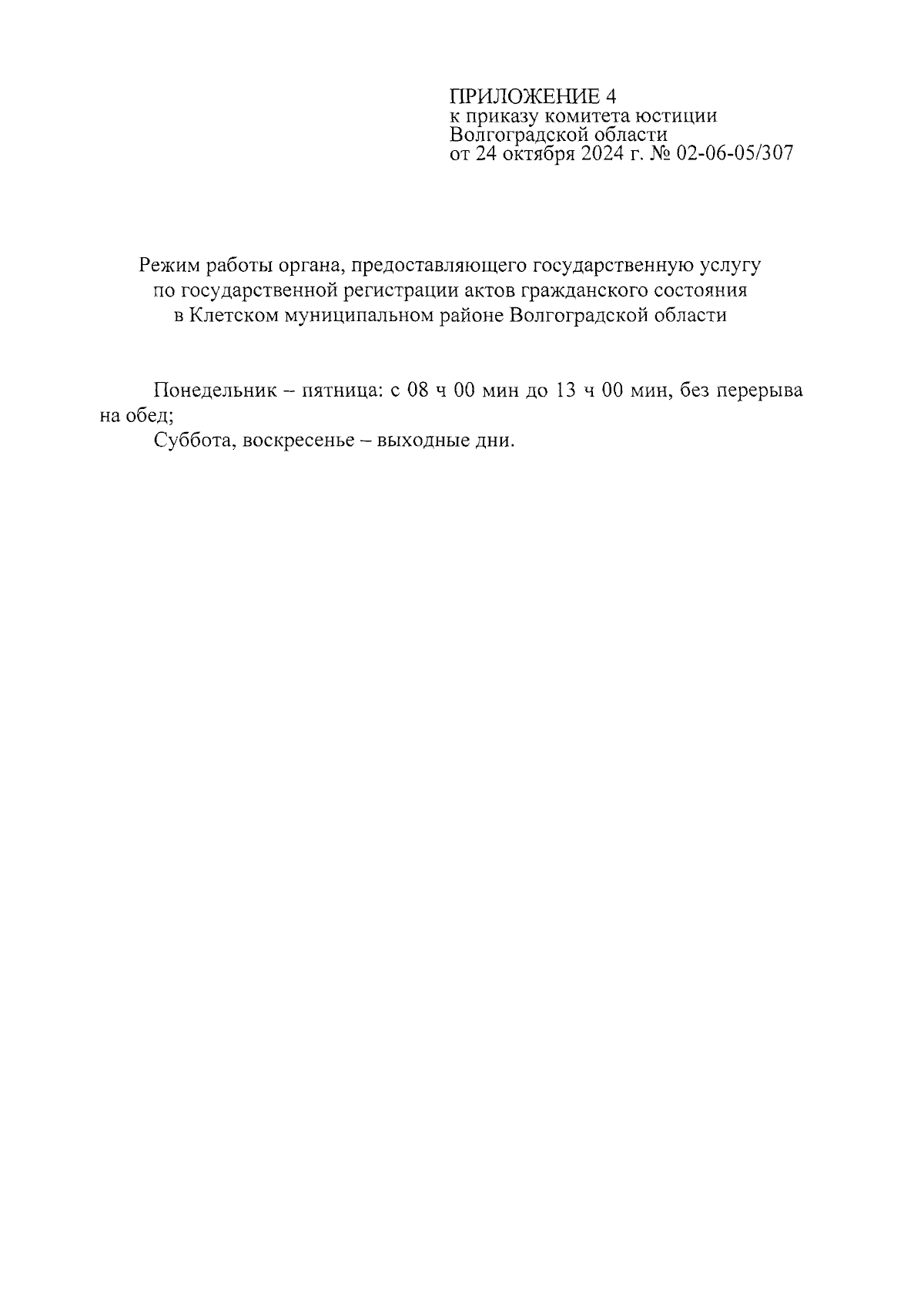 ПРИЛОЖЕНИЕ 4
к приказу комитета юстиции
Волгоградской области
от 24 октября 2024 г. № 02-06-05/307

Режим работы органа, предоставляющего государственную услугу по государственной регистрации актов гражданского состояния в Клетском муниципальном районе Волгоградской области

Понедельник – пятница: с 08 ч 00 мин до 13 ч 00 мин, без перерыва на обед;

Суббота, воскресенье – выходные дни.